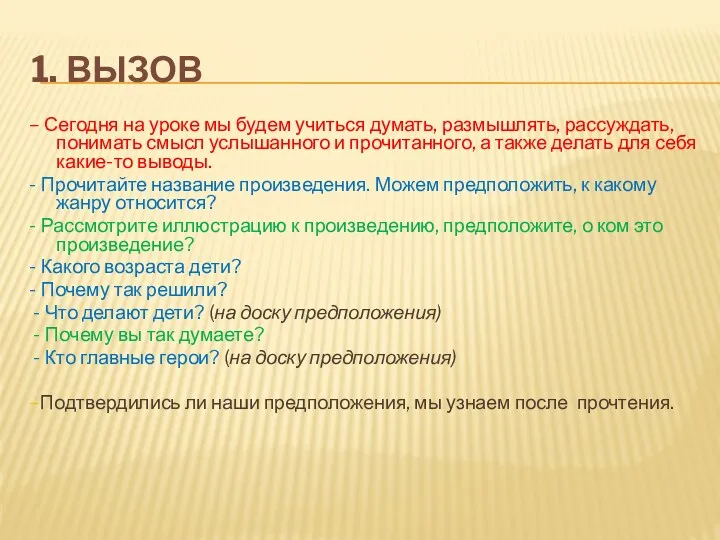 1. ВЫЗОВ

– Сегодня на уроке мы будем учиться думать, размышлять, рассуждать, понимать смысл услышанного и прочитанного, а также делать для себя какие-то выводы.

- Прочитайте название произведения. Можем предположить, к какому жанру относится?

- Рассмотрите иллюстрацию к произведению, предположите, о ком это произведение?

- Какого возраста дети?

- Почему так решили?

- Что делают дети? (на доску предположения)

- Почему вы так думаете?

- Кто главные герои? (на доску предположения)

–Подтвердились ли наши предположения, мы узнаем после прочтения.